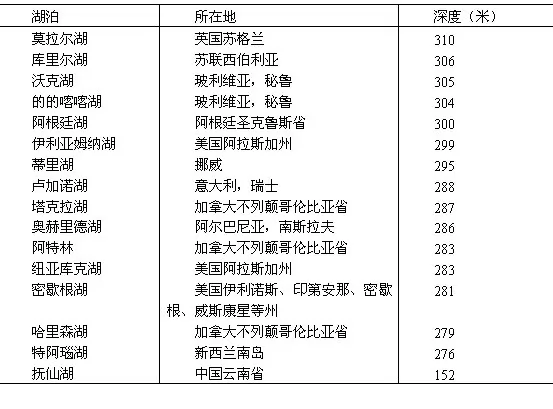 | 湖泊 | 所在地 | 深度（米） |
|---|---|---|
| 莫拉尔湖 | 英国苏格兰 | 310 |
| 库里尔湖 | 苏联西伯利亚 | 306 |
| 沃克湖 | 玻利维亚，秘鲁 | 305 |
| 的的喀喀湖 | 玻利维亚，秘鲁 | 304 |
| 阿根廷湖 | 阿根廷圣克鲁斯省 | 300 |
| 伊利亚姆纳湖 | 美国阿拉斯加州 | 299 |
| 蒂里湖 | 挪威 | 295 |
| 卢加诺湖 | 意大利，瑞士 | 288 |
| 塔克拉湖 | 加拿大不列颠哥伦比亚省 | 287 |
| 奥赫里德湖 | 阿尔巴尼亚，南斯拉夫 | 286 |
| 阿特林 | 加拿大不列颠哥伦比亚省 | 283 |
| 纽亚库克湖 | 美国阿拉斯加州 | 283 |
| 密歇根湖 | 美国伊利诺斯、印第安那、密歇根、威斯康星等州 | 281 |
| 哈里森湖 | 加拿大不列颠哥伦比亚省 | 279 |
| 特阿瑙湖 | 新西兰南岛 | 276 |
| 抚仙湖 | 中国云南省 | 152 |